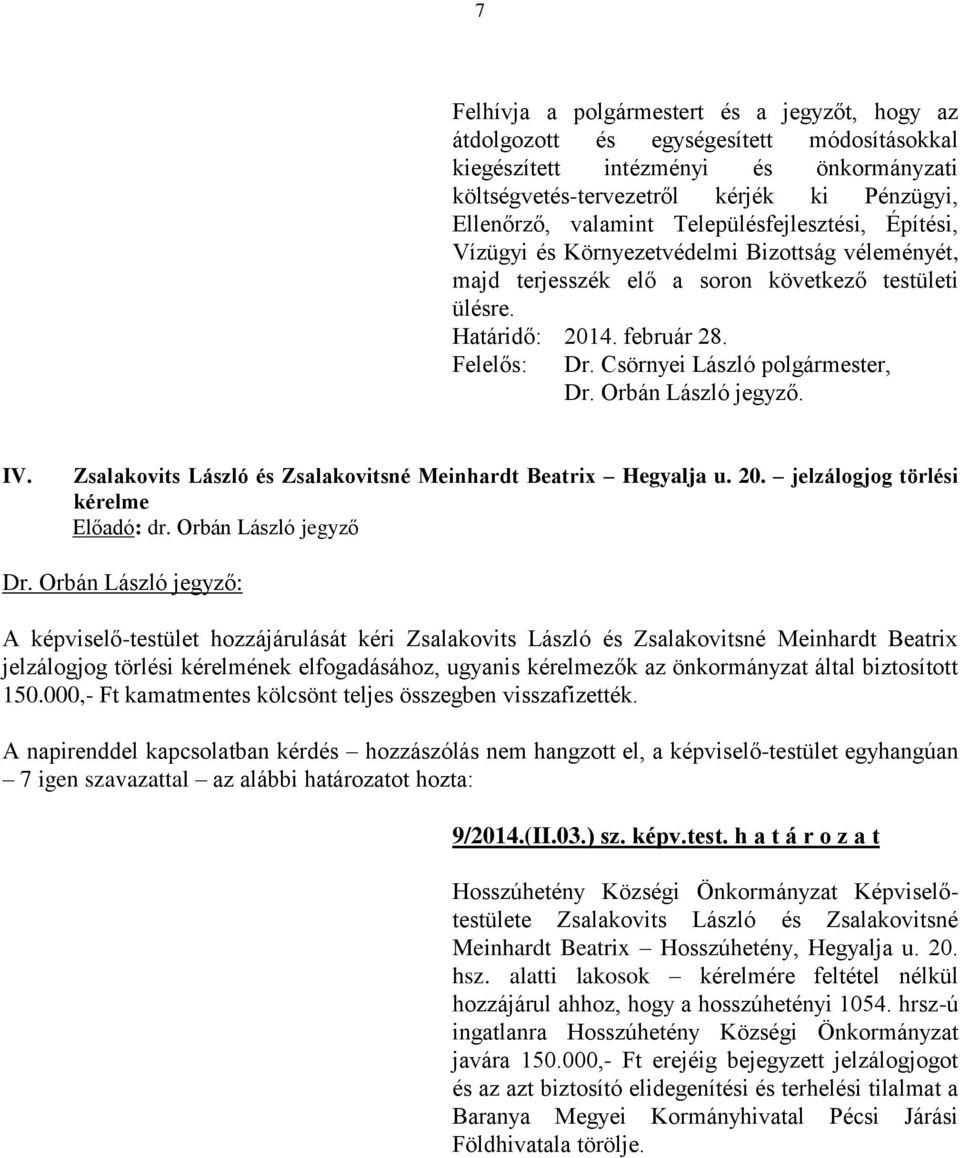 7

Felhívja a polgármestert és a jegyzőt, hogy az átdolgozott és egységesített módosításokkal kiegészített intézményi és önkormányzati költségvetés-tervezetről kérjék ki Pénzügyi, Ellenőrző, valamint Településfejlesztési, Építési, Vízügyi és Környezetvédelmi Bizottság véleményét, majd terjesszék elő a soron következő testületi ülésre.
Határidő: 2014. február 28.
Felelős: Dr. Csörnyei László polgármester,
Dr. Orbán László jegyző.

IV. Zsalakovits László és Zsalakovitsné Meinhardt Beatrix – Hegyalja u. 20. – jelzálogjog törlési kérelme
Előadó: dr. Orbán László jegyző

Dr. Orbán László jegyző:

A képviselő-testület hozzájárulását kéri Zsalakovits László és Zsalakovitsné Meinhardt Beatrix jelzálogjog törlési kérelmének elfogadásához, ugyanis kérelmezők az önkormányzat által biztosított 150.000,- Ft kamatmentes kölcsönt teljes összegben visszafizették.

A napirenddel kapcsolatban kérdés – hozzászólás nem hangzott el, a képviselő-testület egyhangúan – 7 igen szavazattal – az alábbi határozatot hozta:

9/2014.(II.03.) sz. képv.test. h a t á r o z a t

Hosszúhetény Községi Önkormányzat Képviselő-testülete Zsalakovits László és Zsalakovitsné Meinhardt Beatrix – Hosszúhetény, Hegyalja u. 20. hsz. alatti lakosok – kérelmére feltétel nélkül hozzájárul ahhoz, hogy a hosszúhetényi 1054. hrsz-ú ingatlanra Hosszúhetény Községi Önkormányzat javára 150.000,- Ft erejéig bejegyzett jelzálogjogot és az azt biztosító elidegenítési és terhelési tilalmat a Baranya Megyei Kormányhivatal Pécsi Járási Földhivatala törölje.